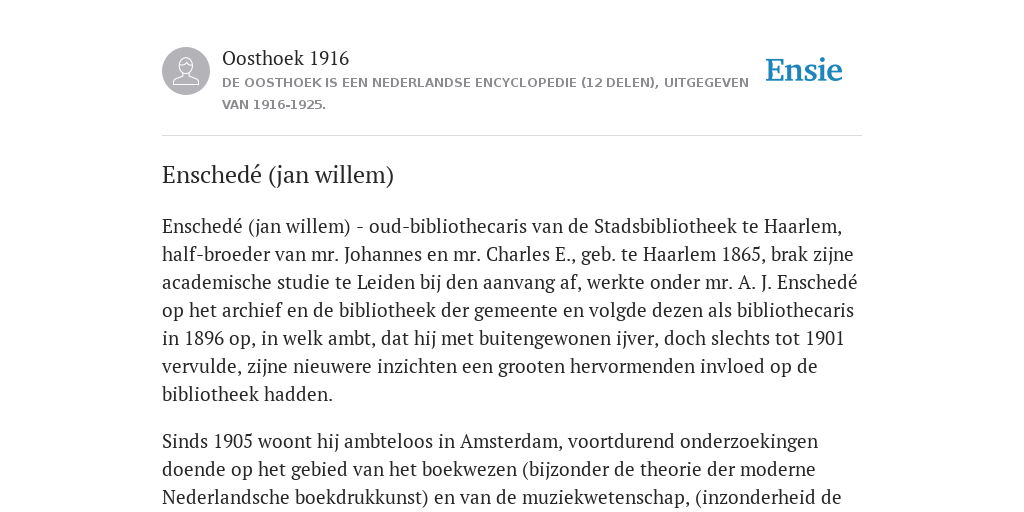 Oosthoek 1916

DE OOSTHOEK IS EEN NEDERLANDSE ENCYCLOPEDIE (12 DELEN), UITGEGEVEN VAN 1916-1925.

Ensie

Enschedé (jan willem)

Enschedé (jan willem) - oud-bibliothecaris van de Stadsbibliotheek te Haarlem, half-broeder van mr. Johannes en mr. Charles E., geb. te Haarlem 1865, brak zijne academische studie te Leiden bij den aanvang af, werkte onder mr. A. J. Enschedé op het archief en de bibliotheek der gemeente en volgde dezen als bibliothecaris in 1896 op, in welk ambt, dat hij met buitengewonen ijver, doch slechts tot 1901 vervulde, zijne nieuwere inzichten een grooten hervormenden invloed op de bibliotheek hadden.

Sinds 1905 woont hij ambteloos in Amsterdam, voortdurend onderzoekingen doende op het gebied van het boekwezen (bijzonder de theorie der moderne Nederlandsche boekdrukkunst) en van de muziekwetenschap, (inzonderheid de